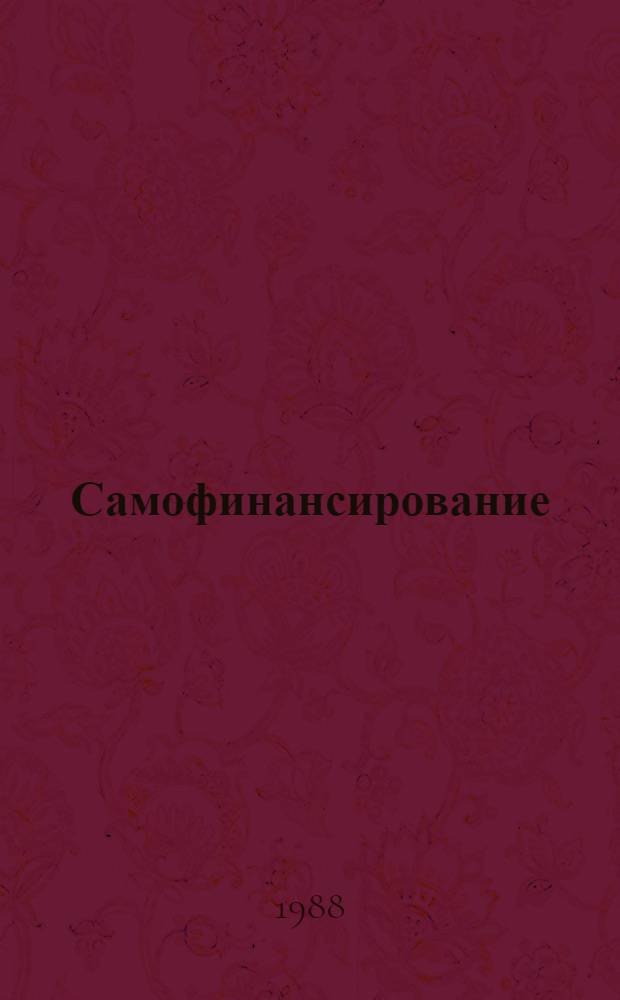 Самофинансирование

1988